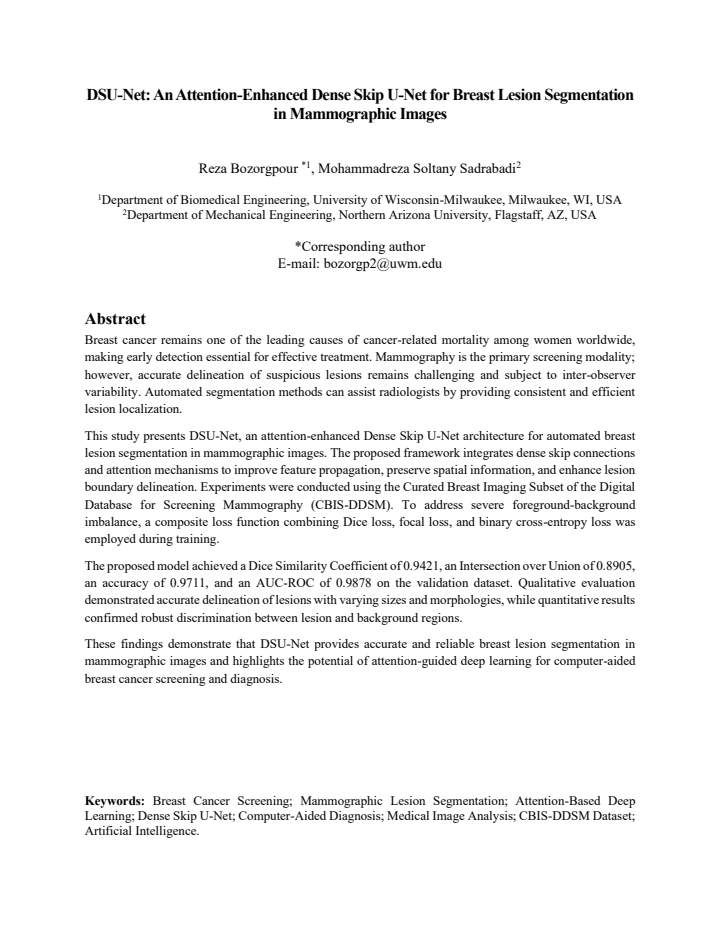 DSU-Net: An Attention-Enhanced Dense Skip U-Net for Breast Lesion Segmentation in Mammographic Images

Reza Bozorgpour $^{*1}$, Mohammadreza Soltany Sadrabadi$^{2}$

$^{1}$Department of Biomedical Engineering, University of Wisconsin-Milwaukee, Milwaukee, WI, USA
$^{2}$Department of Mechanical Engineering, Northern Arizona University, Flagstaff, AZ, USA

*Corresponding author
E-mail: bozorgp2@uwm.edu

Abstract

Breast cancer remains one of the leading causes of cancer-related mortality among women worldwide, making early detection essential for effective treatment. Mammography is the primary screening modality; however, accurate delineation of suspicious lesions remains challenging and subject to inter-observer variability. Automated segmentation methods can assist radiologists by providing consistent and efficient lesion localization.

This study presents DSU-Net, an attention-enhanced Dense Skip U-Net architecture for automated breast lesion segmentation in mammographic images. The proposed framework integrates dense skip connections and attention mechanisms to improve feature propagation, preserve spatial information, and enhance lesion boundary delineation. Experiments were conducted using the Curated Breast Imaging Subset of the Digital Database for Screening Mammography (CBIS-DDSM). To address severe foreground-background imbalance, a composite loss function combining Dice loss, focal loss, and binary cross-entropy loss was employed during training.

The proposed model achieved a Dice Similarity Coefficient of 0.9421, an Intersection over Union of 0.8905, an accuracy of 0.9711, and an AUC-ROC of 0.9878 on the validation dataset. Qualitative evaluation demonstrated accurate delineation of lesions with varying sizes and morphologies, while quantitative results confirmed robust discrimination between lesion and background regions.

These findings demonstrate that DSU-Net provides accurate and reliable breast lesion segmentation in mammographic images and highlights the potential of attention-guided deep learning for computer-aided breast cancer screening and diagnosis.

Keywords: Breast Cancer Screening; Mammographic Lesion Segmentation; Attention-Based Deep Learning; Dense Skip U-Net; Computer-Aided Diagnosis; Medical Image Analysis; CBIS-DDSM Dataset; Artificial Intelligence.